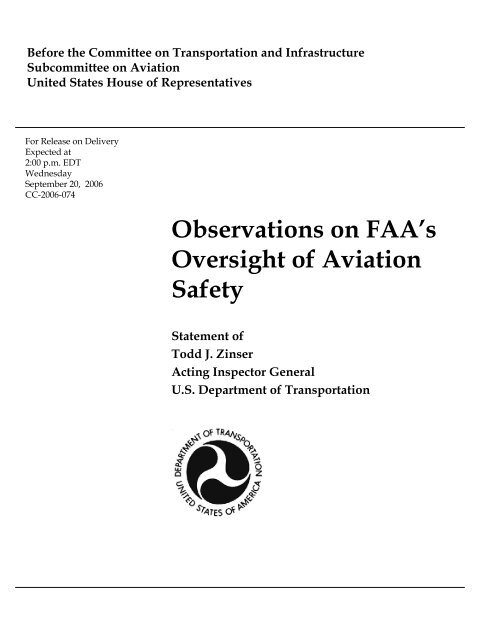 Before the Committee on Transportation and Infrastructure
Subcommittee on Aviation
United States House of Representatives

For Release on Delivery
Expected at
2:00 p.m. EDT
Wednesday
September 20, 2006
CC-2006-074

Observations on FAA's Oversight of Aviation Safety

Statement of
Todd J. Zinser
Acting Inspector General
U.S. Department of Transportation

DEPARTMENT OF TRANSPORTATION
UNITED STATES OF AMERICA